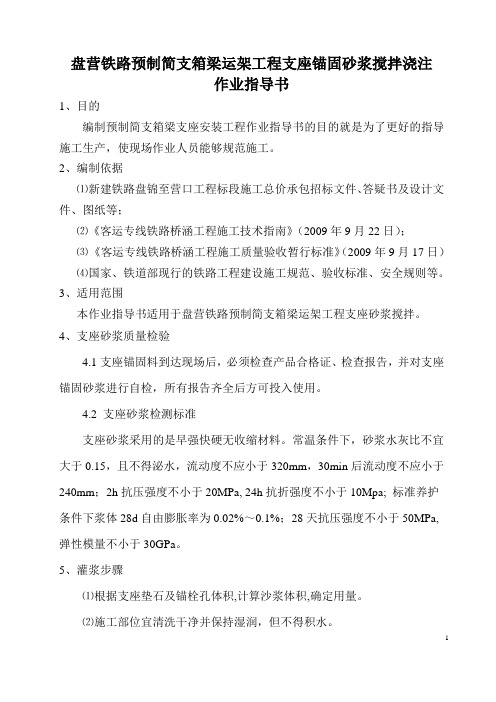 盘营铁路预制简支箱梁运架工程支座锚固砂浆搅拌浇注作业指导书

1、目的

编制预制简支箱梁支座安装工程作业指导书的目的就是为了更好的指导施工生产，使现场作业人员能够规范施工。

2、编制依据

⑴新建铁路盘锦至营口工程标段施工总价承包招标文件、答疑书及设计文件、图纸等；

⑵《客运专线铁路桥涵工程施工技术指南》（2009 年 9 月 22 日）；

⑶《客运专线铁路桥涵工程施工质量验收暂行标准》（2009 年 9 月 17 日）

⑷国家、铁道部现行的铁路工程建设施工规范、验收标准、安全规则等。

3、适用范围

本作业指导书适用于盘营铁路预制简支箱梁运架工程支座砂浆搅拌。

4、支座砂浆质量检验

4.1 支座锚固料到达现场后，必须检查产品合格证、检查报告，并对支座锚固砂浆进行自检，所有报告齐全后方可投入使用。

4.2 支座砂浆检测标准

支座砂浆采用的是早强快硬无收缩材料。常温条件下，砂浆水灰比不宜大于 0.15，且不得泌水，流动度不应小于 320mm，30min 后流动度不应小于 240mm；2h 抗压强度不小于 20MPa, 24h 抗折强度不小于 10Mpa；标准养护条件下浆体 28d 自由膨胀率为 0.02%～0.1%；28 天抗压强度不小于 50MPa, 弹性模量不小于 30GPa。

5、灌浆步骤

⑴根据支座垫石及锚栓孔体积,计算沙浆体积,确定用量。

⑵施工部位宜清洗干净并保持湿润，但不得积水。

1